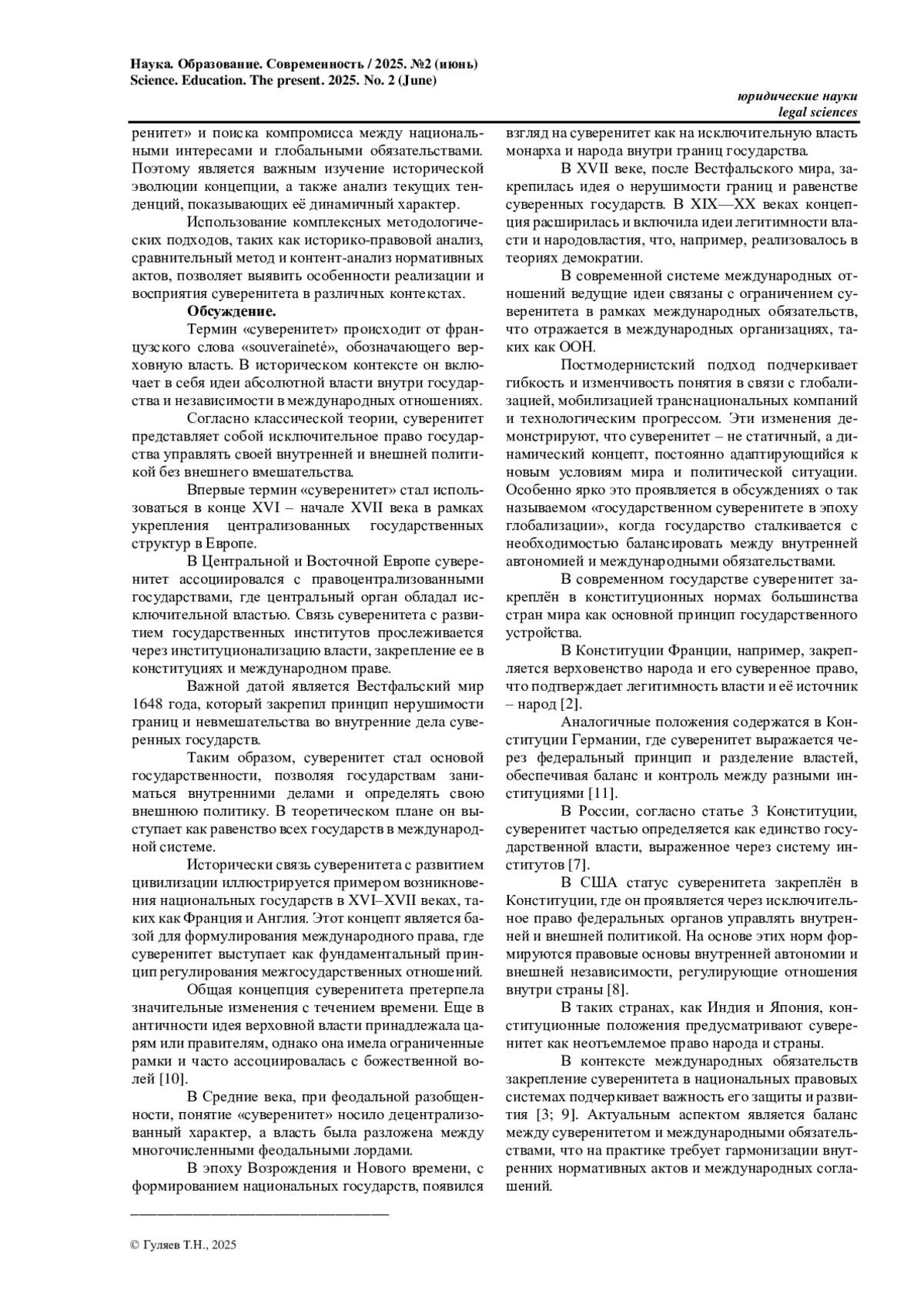 Наука. Образование. Современность / 2025. №2 (июнь)
Science. Education. The present. 2025. No. 2 (June)

юридические науки
legal sciences

ренитет» и поиска компромисса между национальными интересами и глобальными обязательствами. Поэтому является важным изучение исторической эволюции концепции, а также анализ текущих тенденций, показывающих её динамичный характер.

Использование комплексных методологических подходов, таких как историко-правовой анализ, сравнительный метод и контент-анализ нормативных актов, позволяет выявить особенности реализации и восприятия суверенитета в различных контекстах.

Обсуждение.

Термин «суверенитет» происходит от французского слова «souveraineté», обозначающего верховную власть. В историческом контексте он включает в себя идеи абсолютной власти внутри государства и независимости в международных отношениях.

Согласно классической теории, суверенитет представляет собой исключительное право государства управлять своей внутренней и внешней политикой без внешнего вмешательства.

Впервые термин «суверенитет» стал использоваться в конце XVI – начале XVII века в рамках укрепления централизованных государственных структур в Европе.

В Центральной и Восточной Европе суверенитет ассоциировался с правоцентрализованными государствами, где центральный орган обладал исключительной властью. Связь суверенитета с развитием государственных институтов прослеживается через институционализацию власти, закрепление ее в конституциях и международном праве.

Важной датой является Вестфальский мир 1648 года, который закрепил принцип нерушимости границ и невмешательства во внутренние дела суверенных государств.

Таким образом, суверенитет стал основой государственности, позволяя государствам заниматься внутренними делами и определять свою внешнюю политику. В теоретическом плане он выступает как равенство всех государств в международной системе.

Исторически связь суверенитета с развитием цивилизации иллюстрируется примером возникновения национальных государств в XVI–XVII веках, таких как Франция и Англия. Этот концепт является базой для формулирования международного права, где суверенитет выступает как фундаментальный принцип регулирования межгосударственных отношений.

Общая концепция суверенитета претерпела значительные изменения с течением времени. Еще в античности идея верховной власти принадлежала царям или правителям, однако она имела ограниченные рамки и часто ассоциировалась с божественной волей [10].

В Средние века, при феодальной разобщенности, понятие «суверенитет» носило децентрализованный характер, а власть была разложена между многочисленными феодальными лордами.

В эпоху Возрождения и Нового времени, с формированием национальных государств, появился взгляд на суверенитет как на исключительную власть монарха и народа внутри границ государства.

В XVII веке, после Вестфальского мира, закрепилась идея о нерушимости границ и равенстве суверенных государств. В XIX—XX веках концепция расширилась и включила идеи легитимности власти и народовластия, что, например, реализовалось в теориях демократии.

В современной системе международных отношений ведущие идеи связаны с ограничением суверенитета в рамках международных обязательств, что отражается в международных организациях, таких как ООН.

Постмодернистский подход подчеркивает гибкость и изменчивость понятия в связи с глобализацией, мобилизацией транснациональных компаний и технологическим прогрессом. Эти изменения демонстрируют, что суверенитет – не статичный, а динамический концепт, постоянно адаптирующийся к новым условиям мира и политической ситуации. Особенно ярко это проявляется в обсуждениях о так называемом «государственном суверенитете в эпоху глобализации», когда государство сталкивается с необходимостью балансировать между внутренней автономией и международными обязательствами.

В современном государстве суверенитет закреплён в конституционных нормах большинства стран мира как основной принцип государственного устройства.

В Конституции Франции, например, закрепляется верховенство народа и его суверенное право, что подтверждает легитимность власти и её источник – народ [2].

Аналогичные положения содержатся в Конституции Германии, где суверенитет выражается через федеральный принцип и разделение властей, обеспечивая баланс и контроль между разными институциями [11].

В России, согласно статье 3 Конституции, суверенитет частью определяется как единство государственной власти, выраженное через систему институтов [7].

В США статус суверенитета закреплён в Конституции, где он проявляется через исключительное право федеральных органов управлять внутренней и внешней политикой. На основе этих норм формируются правовые основы внутренней автономии и внешней независимости, регулирующие отношения внутри страны [8].

В таких странах, как Индия и Япония, конституционные положения предусматривают суверенитет как неотъемлемое право народа и страны.

В контексте международных обязательств закрепление суверенитета в национальных правовых системах подчеркивает важность его защиты и развития [3; 9]. Актуальным аспектом является баланс между суверенитетом и международными обязательствами, что на практике требует гармонизации внутренних нормативных актов и международных соглашений.

© Гуляев Т.Н., 2025